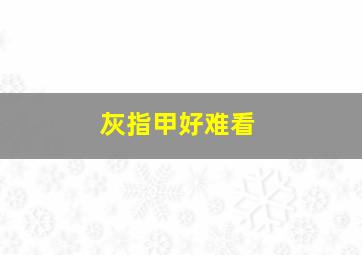 灰指甲好难看